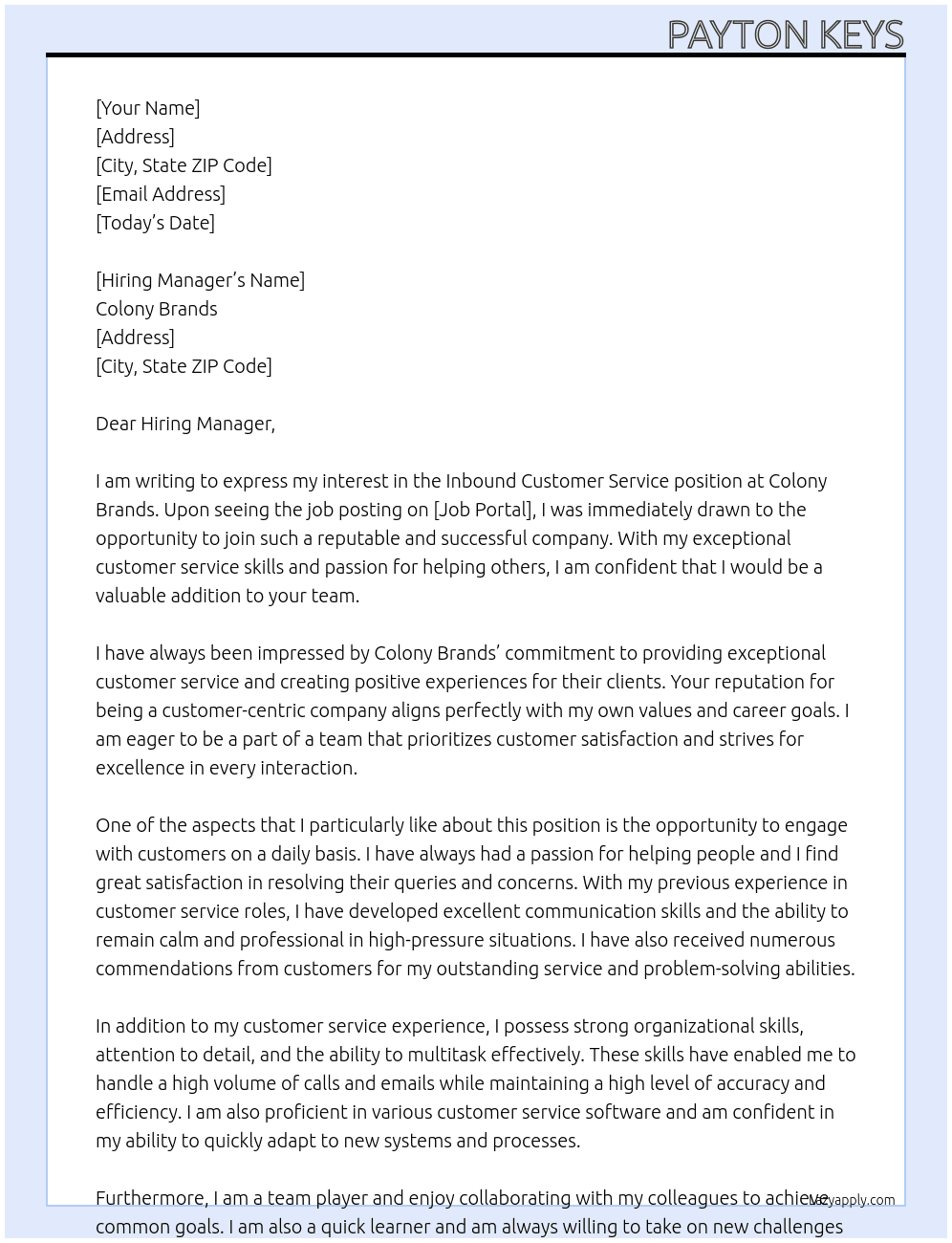 PAYTON KEYS

[Your Name]
[Address]
[City, State ZIP Code]
[Email Address]
[Today's Date]

[Hiring Manager's Name]
Colony Brands
[Address]
[City, State ZIP Code]

Dear Hiring Manager,

I am writing to express my interest in the Inbound Customer Service position at Colony Brands. Upon seeing the job posting on [Job Portal], I was immediately drawn to the opportunity to join such a reputable and successful company. With my exceptional customer service skills and passion for helping others, I am confident that I would be a valuable addition to your team.

I have always been impressed by Colony Brands' commitment to providing exceptional customer service and creating positive experiences for their clients. Your reputation for being a customer-centric company aligns perfectly with my own values and career goals. I am eager to be a part of a team that prioritizes customer satisfaction and strives for excellence in every interaction.

One of the aspects that I particularly like about this position is the opportunity to engage with customers on a daily basis. I have always had a passion for helping people and I find great satisfaction in resolving their queries and concerns. With my previous experience in customer service roles, I have developed excellent communication skills and the ability to remain calm and professional in high-pressure situations. I have also received numerous commendations from customers for my outstanding service and problem-solving abilities.

In addition to my customer service experience, I possess strong organizational skills, attention to detail, and the ability to multitask effectively. These skills have enabled me to handle a high volume of calls and emails while maintaining a high level of accuracy and efficiency. I am also proficient in various customer service software and am confident in my ability to quickly adapt to new systems and processes.

Furthermore, I am a team player and enjoy collaborating with my colleagues to achieve common goals. I am also a quick learner and am always willing to take on new challenges

lazyapply.com